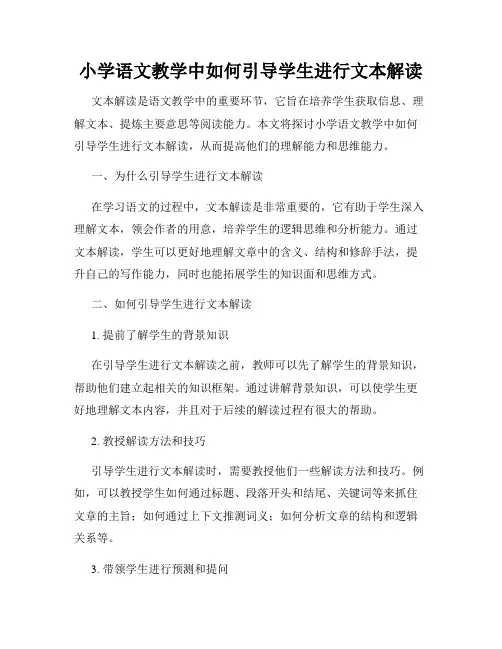 小学语文教学中如何引导学生进行文本解读

文本解读是语文教学中的重要环节，它旨在培养学生获取信息、理解文本、提炼主要意思等阅读能力。本文将探讨小学语文教学中如何引导学生进行文本解读，从而提高他们的理解能力和思维能力。

一、为什么引导学生进行文本解读

在学习语文的过程中，文本解读是非常重要的，它有助于学生深入理解文本，领会作者的用意，培养学生的逻辑思维和分析能力。通过文本解读，学生可以更好地理解文章中的含义、结构和修辞手法，提升自己的写作能力，同时也能拓展学生的知识面和思维方式。

二、如何引导学生进行文本解读

1. 提前了解学生的背景知识

在引导学生进行文本解读之前，教师可以先了解学生的背景知识，帮助他们建立起相关的知识框架。通过讲解背景知识，可以使学生更好地理解文本内容，并且对于后续的解读过程有很大的帮助。

2. 教授解读方法和技巧

引导学生进行文本解读时，需要教授他们一些解读方法和技巧。例如，可以教授学生如何通过标题、段落开头和结尾、关键词等来抓住文章的主旨；如何通过上下文推测词义；如何分析文章的结构和逻辑关系等。

3. 带领学生进行预测和提问